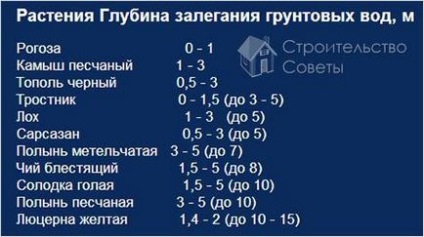 | Растения | Глубина залегания грунтовых вод, м |
|---|---|
| Рогоза | 0 - 1 |
| Камыш песчаный | 1 - 3 |
| Тополь черный | 0,5 - 3 |
| Тростник | 0 - 1,5 (до 3 - 5) |
| Лох | 1 - 3 (до 5) |
| Сарсазан | 0,5 - 3 (до 5) |
| Полынь метельчатая | 3 - 5 (до 7) |
| Чий блестящий | 1,5 - 5 (до 8) |
| Солодка голая | 1,5 - 5 (до 10) |
| Полынь песчаная | 3 - 5 (до 10) |
| Люцерна желтая | 1,4 - 2 (до 10 - 15) |

Строительство Советы